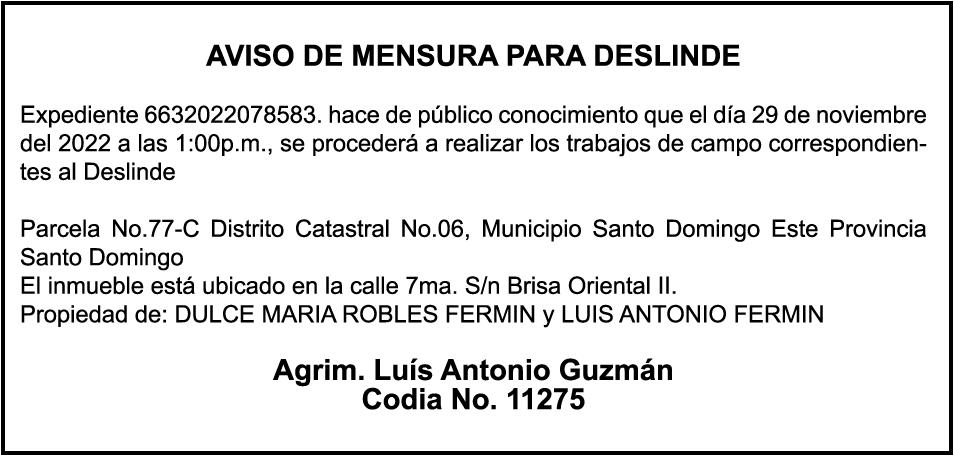 AVISO DE MENSURA PARA DESLINDE

Expediente 6632022078583. hace de público conocimiento que el día 29 de noviembre del 2022 a las 1:00p.m., se procederá a realizar los trabajos de campo correspondientes al Deslinde

Parcela No.77-C Distrito Catastral No.06, Municipio Santo Domingo Este Provincia Santo Domingo
El inmueble está ubicado en la calle 7ma. S/n Brisa Oriental II.
Propiedad de: DULCE MARIA ROBLES FERMIN y LUIS ANTONIO FERMIN

Agrim. Luís Antonio Guzmán
Codia No. 11275